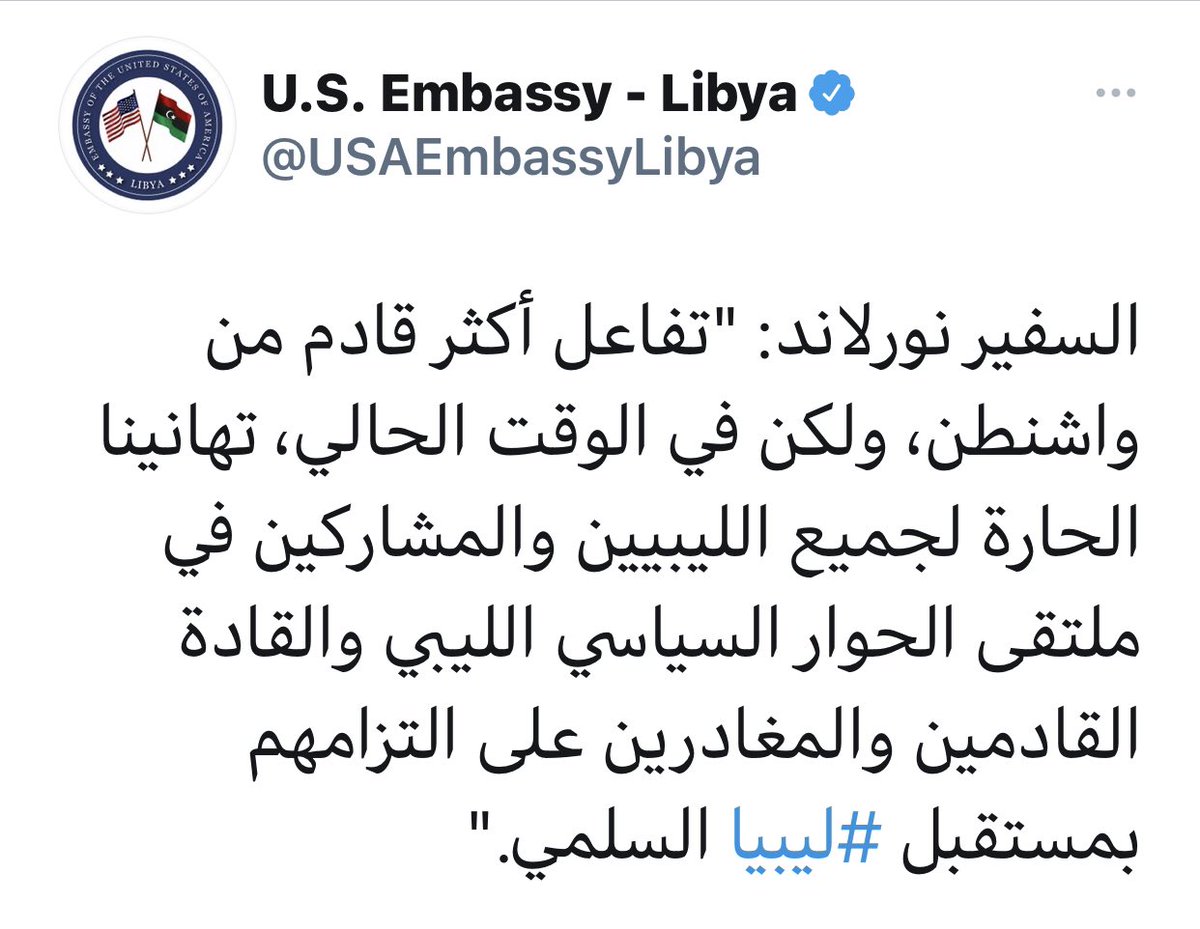 EMBASSY OF THE UNITED STATES OF AMERICA
LIBYA

U.S. Embassy - Libya
@USAEmbassyLibya

السفير نورلاند: "تفاعل أكثر قادم من واشنطن، ولكن في الوقت الحالي، تهانينا الحارة لجميع الليبيين والمشاركين في ملتقى الحوار السياسي الليبي والقادة القادمين والمغادرين على التزامهم بمستقبل #ليبيا السلمي."